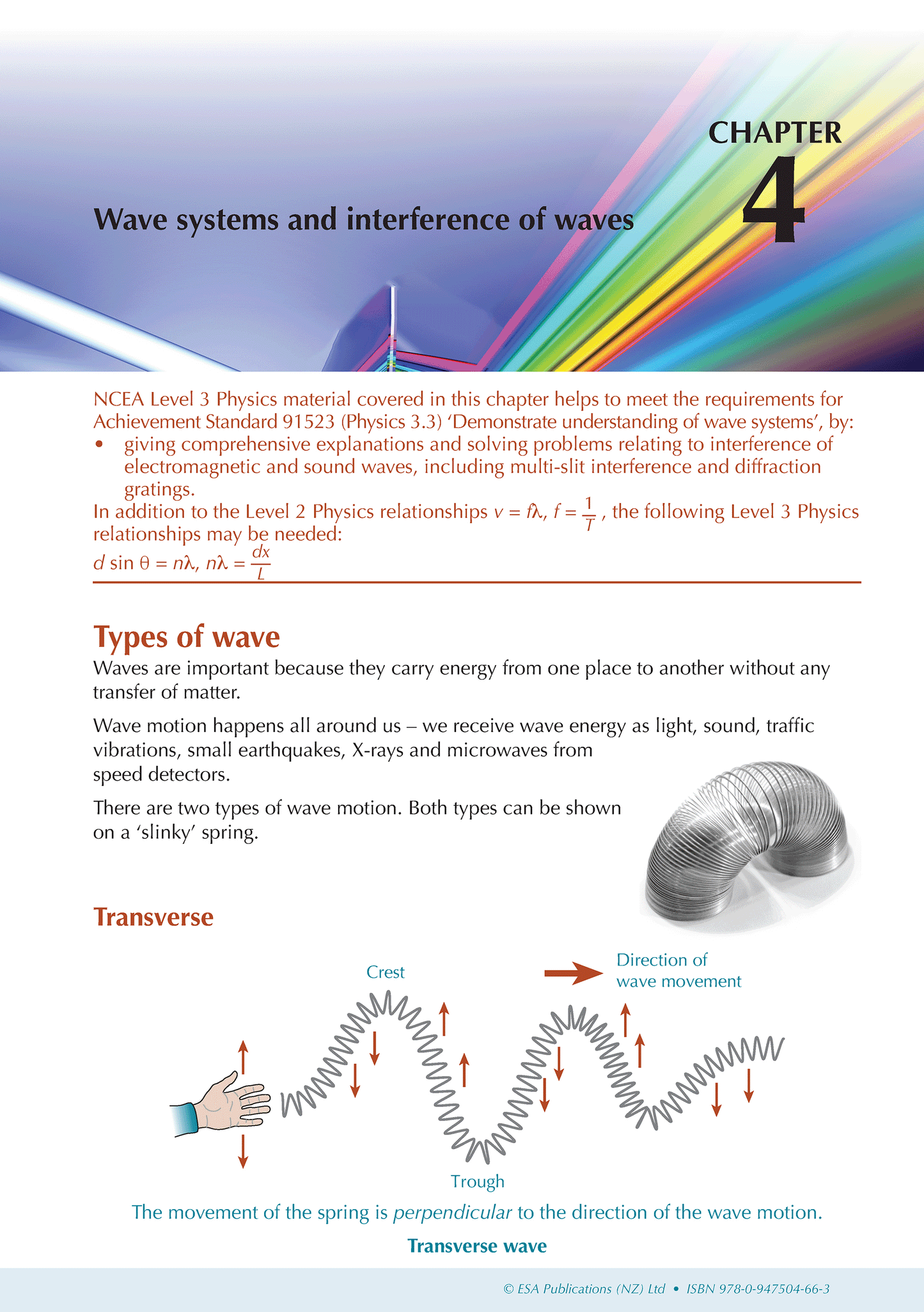 CHAPTER
4

Wave systems and interference of waves

NCEA Level 3 Physics material covered in this chapter helps to meet the requirements for Achievement Standard 91523 (Physics 3.3) 'Demonstrate understanding of wave systems', by:
• giving comprehensive explanations and solving problems relating to interference of electromagnetic and sound waves, including multi-slit interference and diffraction gratings.
In addition to the Level 2 Physics relationships $v = f\lambda$, $f = \frac{1}{T}$, the following Level 3 Physics relationships may be needed:
$d \sin \theta = n\lambda$, $n\lambda = \frac{dx}{L}$

Types of wave
Waves are important because they carry energy from one place to another without any transfer of matter.

Wave motion happens all around us – we receive wave energy as light, sound, traffic vibrations, small earthquakes, X-rays and microwaves from speed detectors.

There are two types of wave motion. Both types can be shown on a 'slinky' spring.

Transverse

Crest

Direction of wave movement

Trough

The movement of the spring is perpendicular to the direction of the wave motion.

Transverse wave

© ESA Publications (NZ) Ltd • ISBN 978-0-947504-66-3